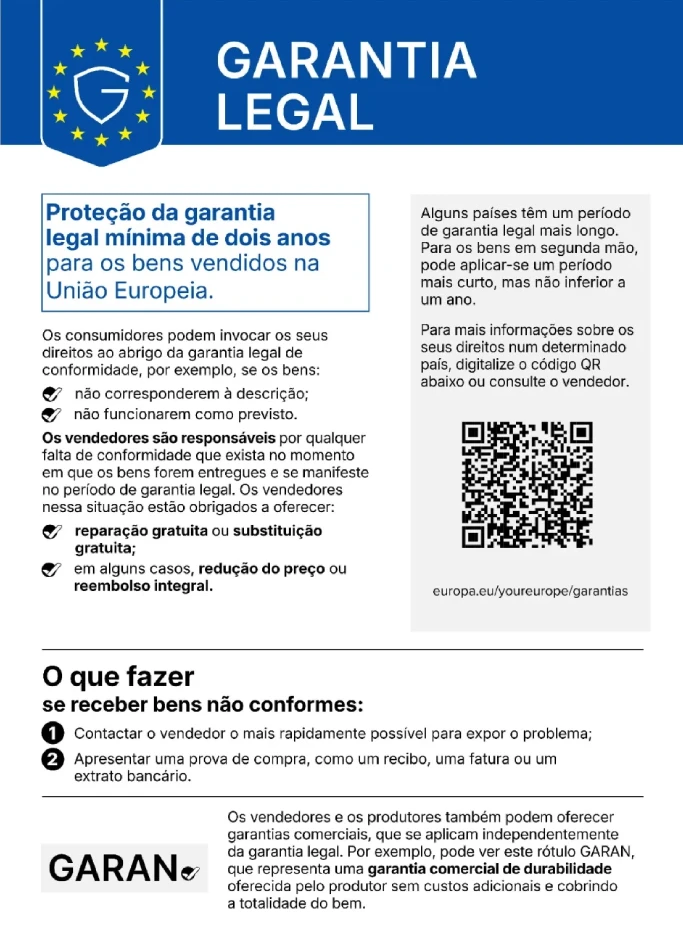 G

GARANTIA LEGAL

Proteção da garantia legal mínima de dois anos para os bens vendidos na União Europeia.

Os consumidores podem invocar os seus direitos ao abrigo da garantia legal de conformidade, por exemplo, se os bens:

não corresponderem à descrição;

não funcionarem como previsto.

Os vendedores são responsáveis por qualquer falta de conformidade que exista no momento em que os bens forem entregues e se manifeste no período de garantia legal. Os vendedores nessa situação estão obrigados a oferecer:

reparação gratuita ou substituição gratuita;

em alguns casos, redução do preço ou reembolso integral.

Alguns países têm um período de garantia legal mais longo. Para os bens em segunda mão, pode aplicar-se um período mais curto, mas não inferior a um ano.

Para mais informações sobre os seus direitos num determinado país, digitalize o código QR abaixo ou consulte o vendedor.

europa.eu/youreurope/garantias

O que fazer
se receber bens não conformes:

1 Contactar o vendedor o mais rapidamente possível para expor o problema;

2 Apresentar uma prova de compra, como um recibo, uma fatura ou um extrato bancário.

GARAN

Os vendedores e os produtores também podem oferecer garantias comerciais, que se aplicam independentemente da garantia legal. Por exemplo, pode ver este rótulo GARAN, que representa uma garantia comercial de durabilidade oferecida pelo produtor sem custos adicionais e cobrindo a totalidade do bem.